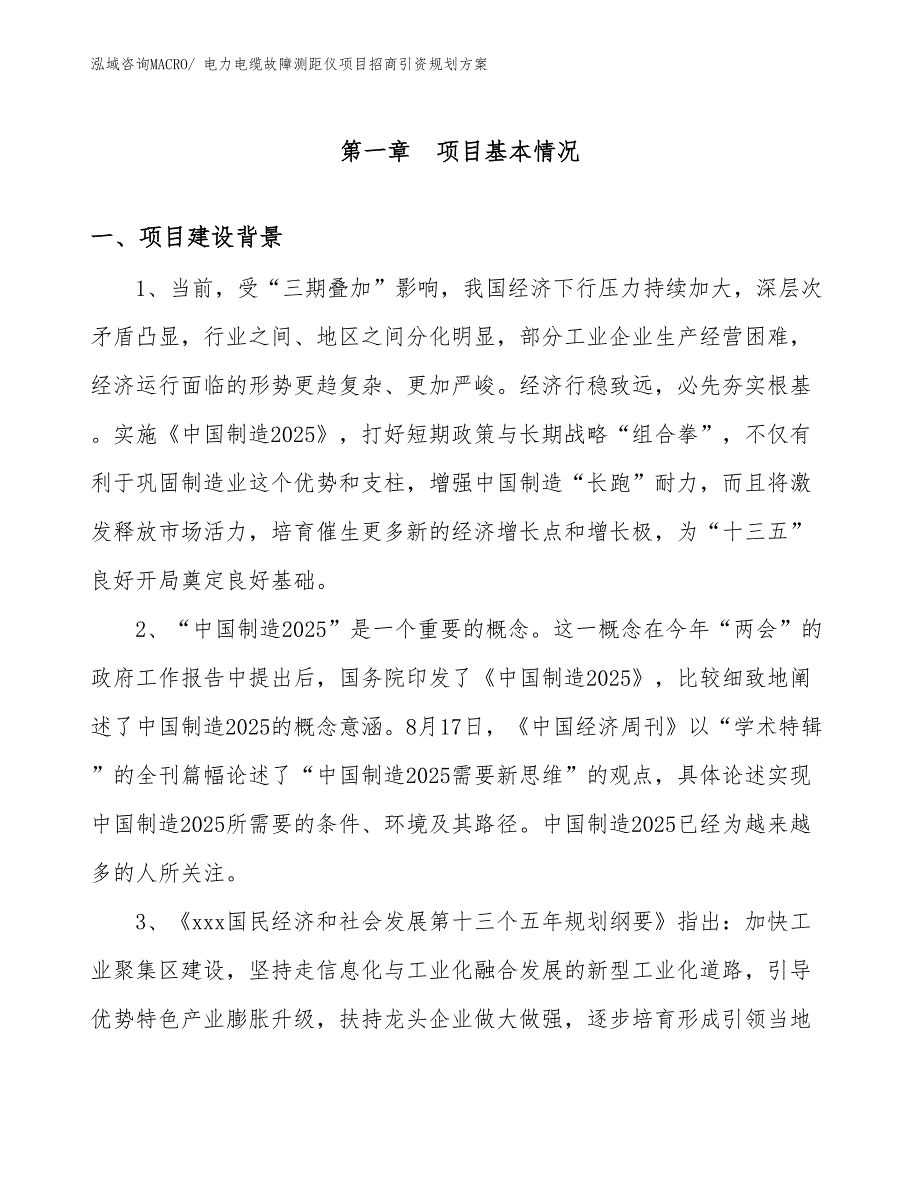 泓域咨询MACRO/ 电力电缆故障测距仪项目招商引资规划方案

第一章　项目基本情况

一、项目建设背景

1、当前，受“三期叠加”影响，我国经济下行压力持续加大，深层次矛盾凸显，行业之间、地区之间分化明显，部分工业企业生产经营困难，经济运行面临的形势更趋复杂、更加严峻。经济行稳致远，必先夯实根基。实施《中国制造2025》，打好短期政策与长期战略“组合拳”，不仅有利于巩固制造业这个优势和支柱，增强中国制造“长跑”耐力，而且将激发释放市场活力，培育催生更多新的经济增长点和增长极，为“十三五”良好开局奠定良好基础。

2、“中国制造2025”是一个重要的概念。这一概念在今年“两会”的政府工作报告中提出后，国务院印发了《中国制造2025》，比较细致地阐述了中国制造2025的概念意涵。8月17日，《中国经济周刊》以“学术特辑”的全刊篇幅论述了“中国制造2025需要新思维”的观点，具体论述实现中国制造2025所需要的条件、环境及其路径。中国制造2025已经为越来越多的人所关注。

3、《xxx国民经济和社会发展第十三个五年规划纲要》指出：加快工业聚集区建设，坚持走信息化与工业化融合发展的新型工业化道路，引导优势特色产业膨胀升级，扶持龙头企业做大做强，逐步培育形成引领当地